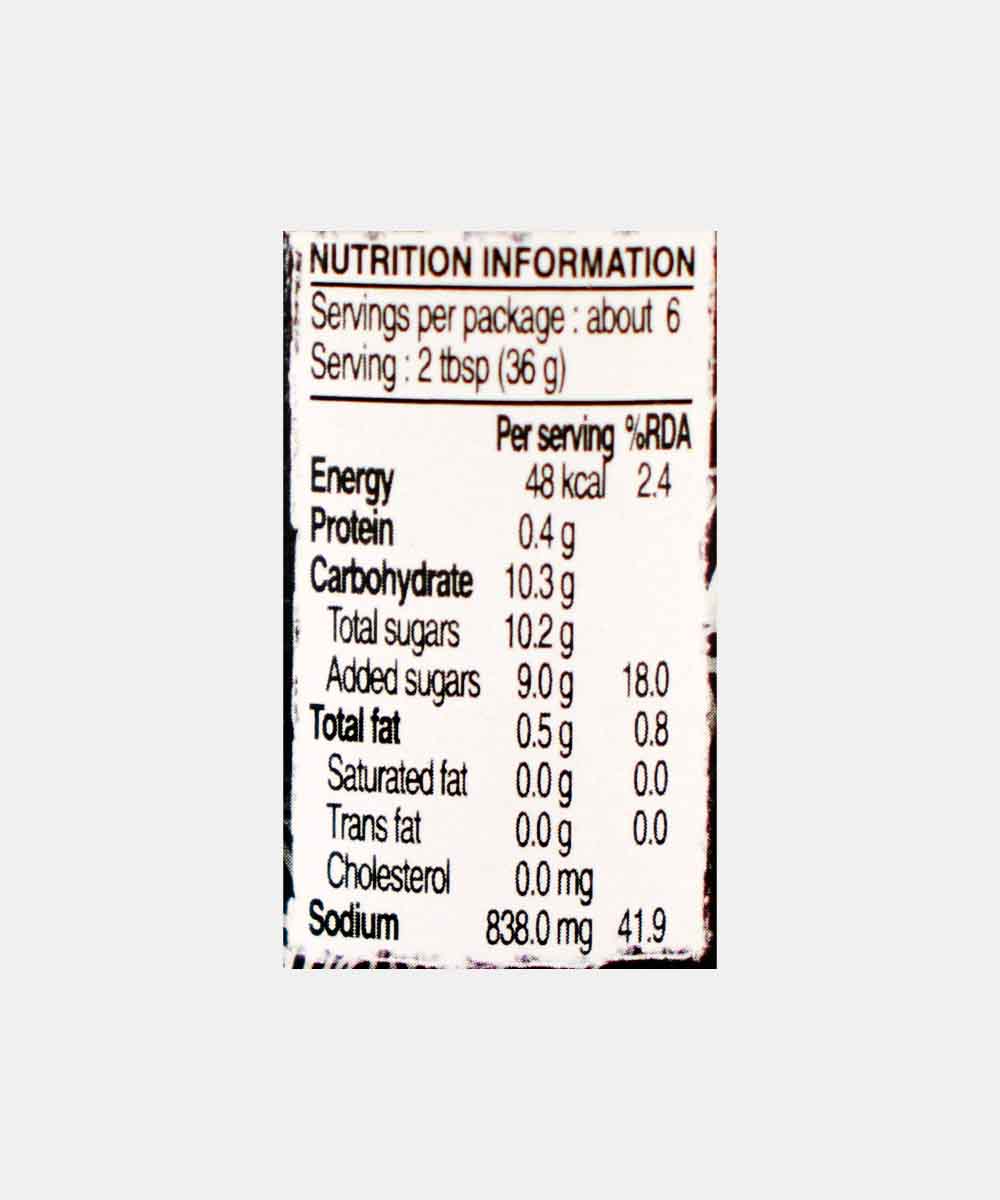 NUTRITION INFORMATION

Servings per package : about 6
Serving : 2 tbsp (36 g)

|  | Per serving | %RDA |
|---|---|---|
| Energy | 48 kcal | 2.4 |
| Protein | 0.4 g |  |
| Carbohydrate | 10.3 g |  |
| Total sugars | 10.2 g |  |
| Added sugars | 9.0 g | 18.0 |
| Total fat | 0.5 g | 0.8 |
| Saturated fat | 0.0 g | 0.0 |
| Trans fat | 0.0 g | 0.0 |
| Cholesterol | 0.0 mg |  |
| Sodium | 838.0 mg | 41.9 |